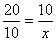 $\frac{20}{10} = \frac{10}{x}$